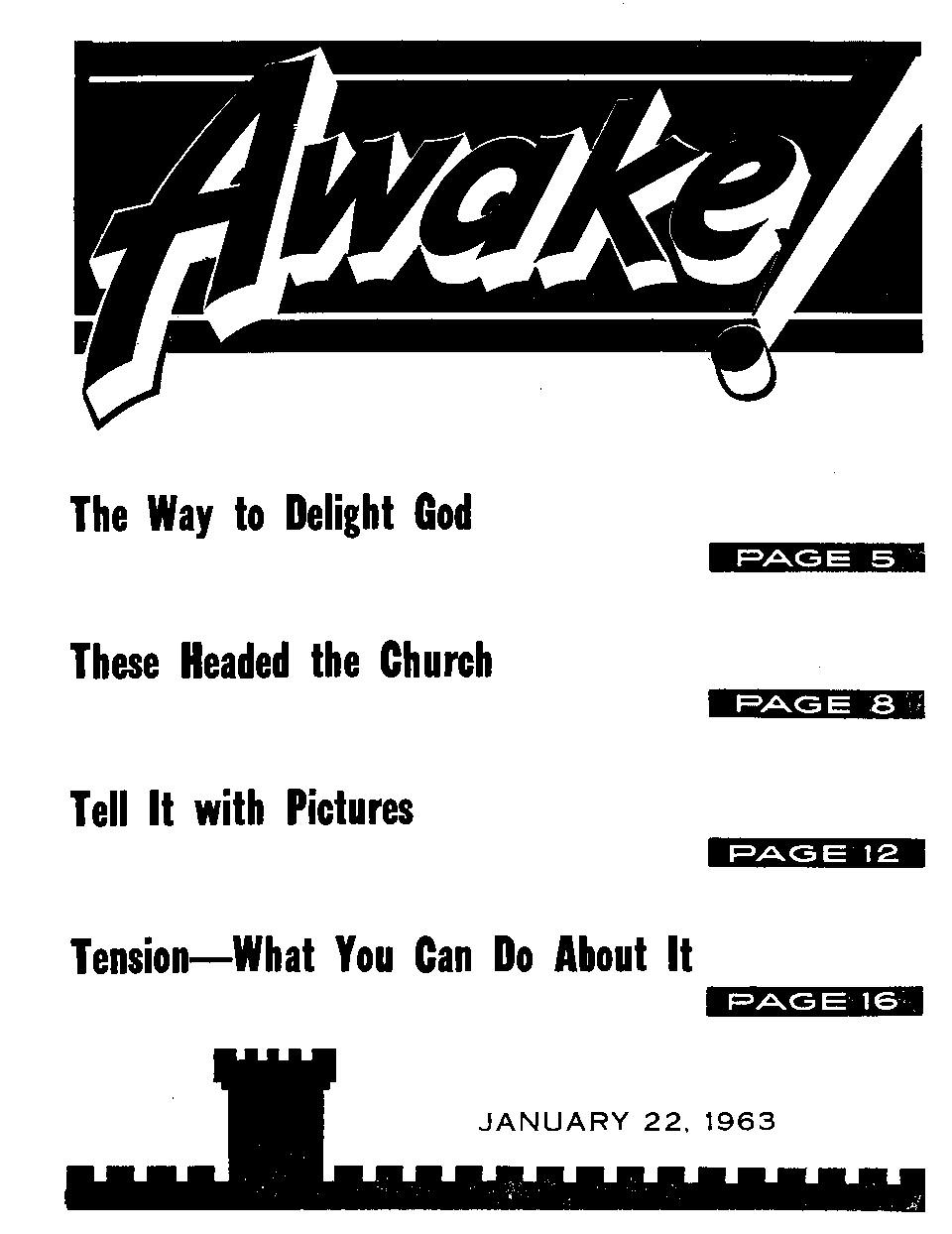 Awake!

The Way to Delight God

PAGE 5

These Headed the Church

PAGE 8

Tell It with Pictures

PAGE 12

Tension—What You Can Do About It

PAGE 16

JANUARY 22, 1963